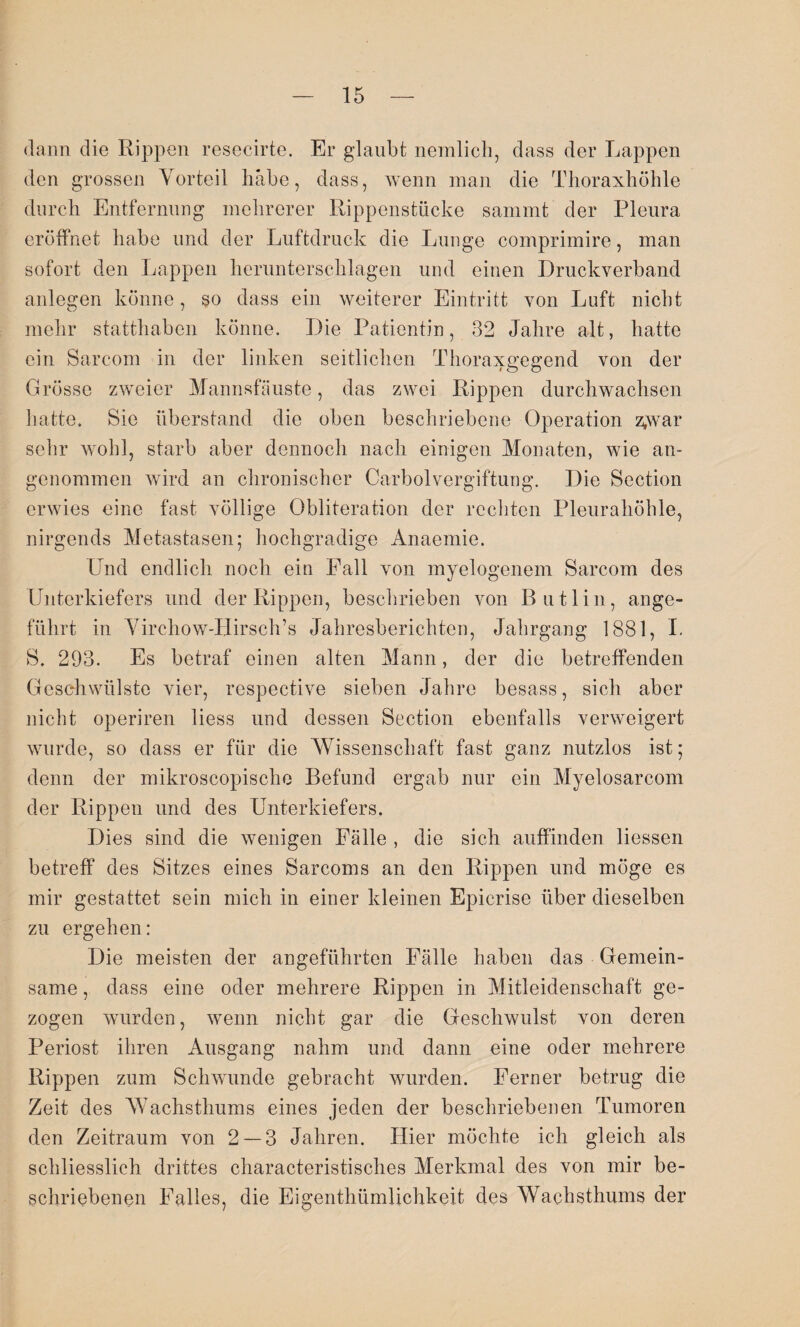 — 15 —

dann die Rippen resecirte. Er glaubt nemlich, dass der Lappen den grossen Vorteil habe, dass, wenn man die Thoraxhöhle durch Entfernung mehrerer Rippenstücke sammt der Pleura eröffnet habe und der Luftdruck die Lunge comprimire, man sofort den Lappen herunterschlagen und einen Druckverband anlegen könne, so dass ein weiterer Eintritt von Luft nicht mehr statthaben könne. Die Patientin, 32 Jahre alt, hatte ein Sarcom in der linken seitlichen Thoraxgegend von der Grösse zweier Mannsfäuste, das zwei Rippen durchwachsen hatte. Sie überstand die oben beschriebene Operation zwar sehr wohl, starb aber dennoch nach einigen Monaten, wie angenommen wird an chronischer Carbolvergiftung. Die Section erwies eine fast völlige Obliteration der rechten Pleurahöhle, nirgends Metastasen; hochgradige Anaemie.

Und endlich noch ein Fall von myelogenem Sarcom des Unterkiefers und der Rippen, beschrieben von Butlin, angeführt in Virchow-Hirsch's Jahresberichten, Jahrgang 1881, I. S. 293. Es betraf einen alten Mann, der die betreffenden Geschwülste vier, respective sieben Jahre besass, sich aber nicht operiren liess und dessen Section ebenfalls verweigert wurde, so dass er für die Wissenschaft fast ganz nutzlos ist; denn der mikroscopische Befund ergab nur ein Myelosarcom der Rippen und des Unterkiefers.

Dies sind die wenigen Fälle, die sich auffinden liessen betreff des Sitzes eines Sarcoms an den Rippen und möge es mir gestattet sein mich in einer kleinen Epicrise über dieselben zu ergehen:

Die meisten der angeführten Fälle haben das Gemeinsame, dass eine oder mehrere Rippen in Mitleidenschaft gezogen wurden, wenn nicht gar die Geschwulst von deren Periost ihren Ausgang nahm und dann eine oder mehrere Rippen zum Schwunde gebracht wurden. Ferner betrug die Zeit des Wachsthums eines jeden der beschriebenen Tumoren den Zeitraum von 2—3 Jahren. Hier möchte ich gleich als schliesslich drittes characteristisches Merkmal des von mir beschriebenen Falles, die Eigenthümlichkeit des Wachsthums der